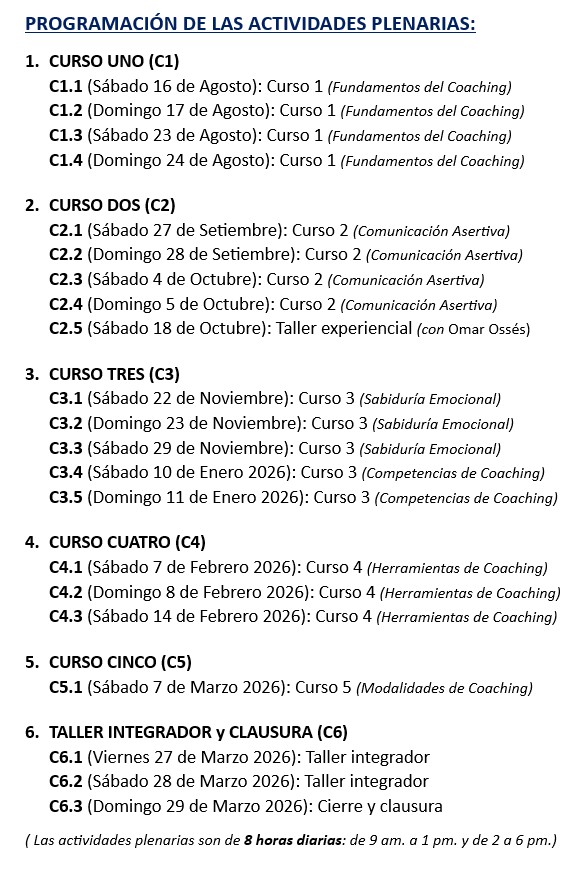 PROGRAMACIÓN DE LAS ACTIVIDADES PLENARIAS:

1. CURSO UNO (C1)
C1.1 (Sábado 16 de Agosto): Curso 1 (Fundamentos del Coaching)
C1.2 (Domingo 17 de Agosto): Curso 1 (Fundamentos del Coaching)
C1.3 (Sábado 23 de Agosto): Curso 1 (Fundamentos del Coaching)
C1.4 (Domingo 24 de Agosto): Curso 1 (Fundamentos del Coaching)

2. CURSO DOS (C2)
C2.1 (Sábado 27 de Setiembre): Curso 2 (Comunicación Asertiva)
C2.2 (Domingo 28 de Setiembre): Curso 2 (Comunicación Asertiva)
C2.3 (Sábado 4 de Octubre): Curso 2 (Comunicación Asertiva)
C2.4 (Domingo 5 de Octubre): Curso 2 (Comunicación Asertiva)
C2.5 (Sábado 18 de Octubre): Taller experiencial (con Omar Ossés)

3. CURSO TRES (C3)
C3.1 (Sábado 22 de Noviembre): Curso 3 (Sabiduría Emocional)
C3.2 (Domingo 23 de Noviembre): Curso 3 (Sabiduría Emocional)
C3.3 (Sábado 29 de Noviembre): Curso 3 (Sabiduría Emocional)
C3.4 (Sábado 10 de Enero 2026): Curso 3 (Competencias de Coaching)
C3.5 (Domingo 11 de Enero 2026): Curso 3 (Competencias de Coaching)

4. CURSO CUATRO (C4)
C4.1 (Sábado 7 de Febrero 2026): Curso 4 (Herramientas de Coaching)
C4.2 (Domingo 8 de Febrero 2026): Curso 4 (Herramientas de Coaching)
C4.3 (Sábado 14 de Febrero 2026): Curso 4 (Herramientas de Coaching)

5. CURSO CINCO (C5)
C5.1 (Sábado 7 de Marzo 2026): Curso 5 (Modalidades de Coaching)

6. TALLER INTEGRADOR y CLAUSURA (C6)
C6.1 (Viernes 27 de Marzo 2026): Taller integrador
C6.2 (Sábado 28 de Marzo 2026): Taller integrador
C6.3 (Domingo 29 de Marzo 2026): Cierre y clausura

( Las actividades plenarias son de 8 horas diarias: de 9 am. a 1 pm. y de 2 a 6 pm.)